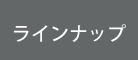 ラインナップ